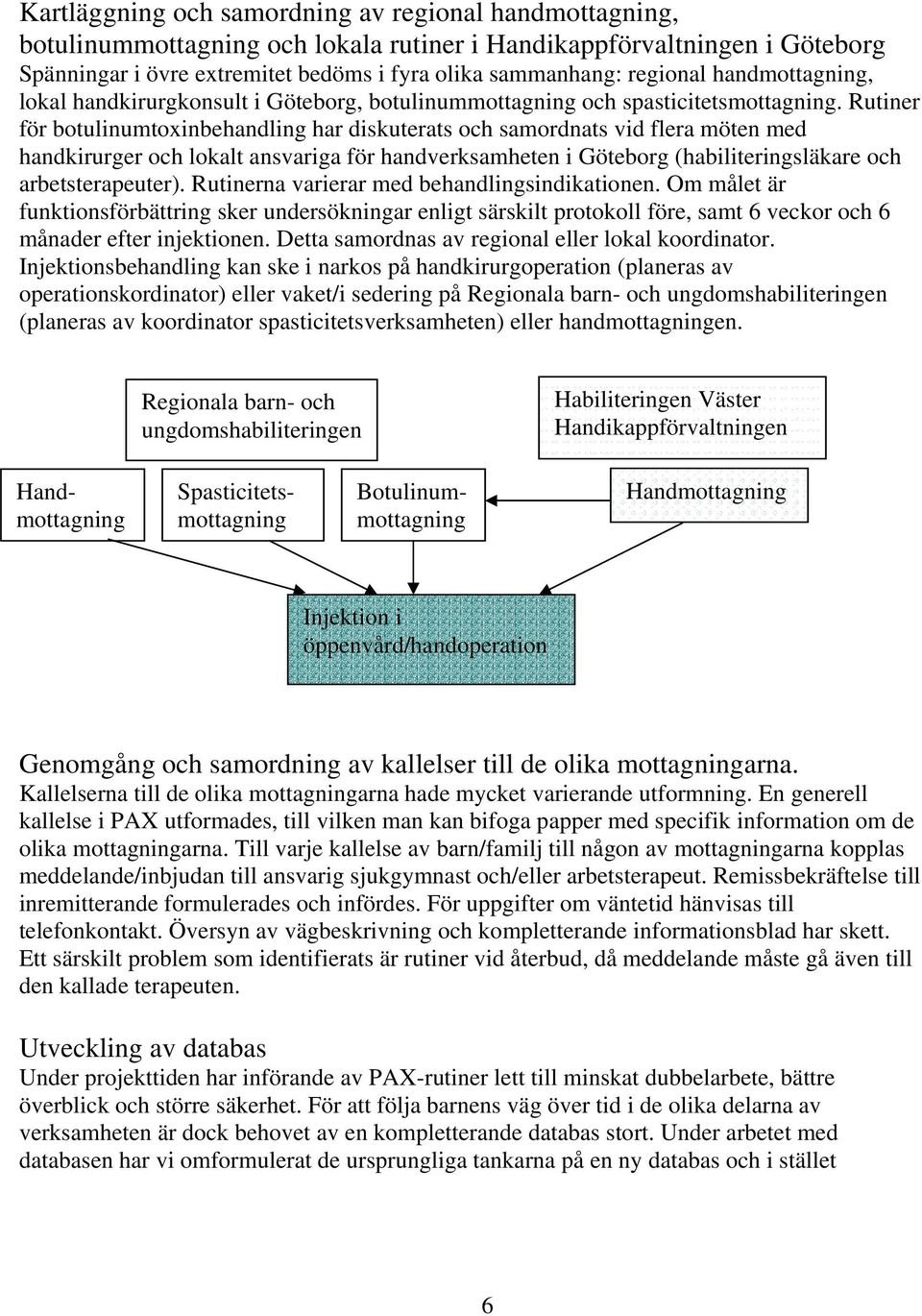 Kartläggning och samordning av regional handmottagning, botulinummottagning och lokala rutiner i Handikappförvaltningen i Göteborg
Spänningar i övre extremitet bedöms i fyra olika sammanhang: regional handmottagning, lokal handkirurgkonsult i Göteborg, botulinummottagning och spasticitetsmottagning. Rutiner för botulinumtoxinbehandling har diskuterats och samordnats vid flera möten med handkirurger och lokalt ansvariga för handverksamheten i Göteborg (habiliteringsläkare och arbetsterapeuter). Rutinerna varierar med behandlingsindikationen. Om målet är funktionsförbättring sker undersökningar enligt särskilt protokoll före, samt 6 veckor och 6 månader efter injektionen. Detta samordnas av regional eller lokal koordinator. Injektionsbehandling kan ske i narkos på handkirurgoperation (planeras av operationskordinator) eller vaket/i sedering på Regionala barn- och ungdomshabiliteringen (planeras av koordinator spasticitetsverksamheten) eller handmottagningen.

Regionala barn- och ungdomshabiliteringen

Habiliteringen Väster Handikappförvaltningen

Handmottagning

Spasticitetsmottagning

Botulinummottagning

Handmottagning

Injektion i öppenvård/handoperation

Genomgång och samordning av kallelser till de olika mottagningarna.
Kallelserna till de olika mottagningarna hade mycket varierande utformning. En generell kallelse i PAX utformades, till vilken man kan bifoga papper med specifik information om de olika mottagningarna. Till varje kallelse av barn/familj till någon av mottagningarna kopplas meddelande/inbjudan till ansvarig sjukgymnast och/eller arbetsterapeut. Remissbekräftelse till inremitterande formulerades och infördes. För uppgifter om väntetid hänvisas till telefonkontakt. Översyn av vägbeskrivning och kompletterande informationsblad har skett. Ett särskilt problem som identifierats är rutiner vid återbud, då meddelande måste gå även till den kallade terapeuten.

Utveckling av databas
Under projekttiden har införande av PAX-rutiner lett till minskat dubbelarbete, bättre överblick och större säkerhet. För att följa barnens väg över tid i de olika delarna av verksamheten är dock behovet av en kompletterande databas stort. Under arbetet med databasen har vi omformulerat de ursprungliga tankarna på en ny databas och i stället

6